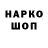 НАРКО
ШОП